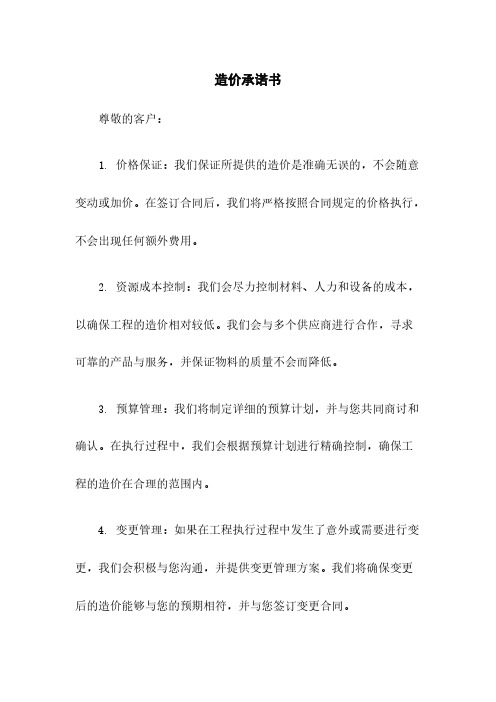 造价承诺书

尊敬的客户：

1. 价格保证：我们保证所提供的造价是准确无误的，不会随意变动或加价。在签订合同后，我们将严格按照合同规定的价格执行，不会出现任何额外费用。

2. 资源成本控制：我们会尽力控制材料、人力和设备的成本，以确保工程的造价相对较低。我们会与多个供应商进行合作，寻求可靠的产品与服务，并保证物料的质量不会而降低。

3. 预算管理：我们将制定详细的预算计划，并与您共同商讨和确认。在执行过程中，我们会根据预算计划进行精确控制，确保工程的造价在合理的范围内。

4. 变更管理：如果在工程执行过程中发生了意外或需要进行变更，我们会积极与您沟通，并提供变更管理方案。我们将确保变更后的造价能够与您的预期相符，并与您签订变更合同。